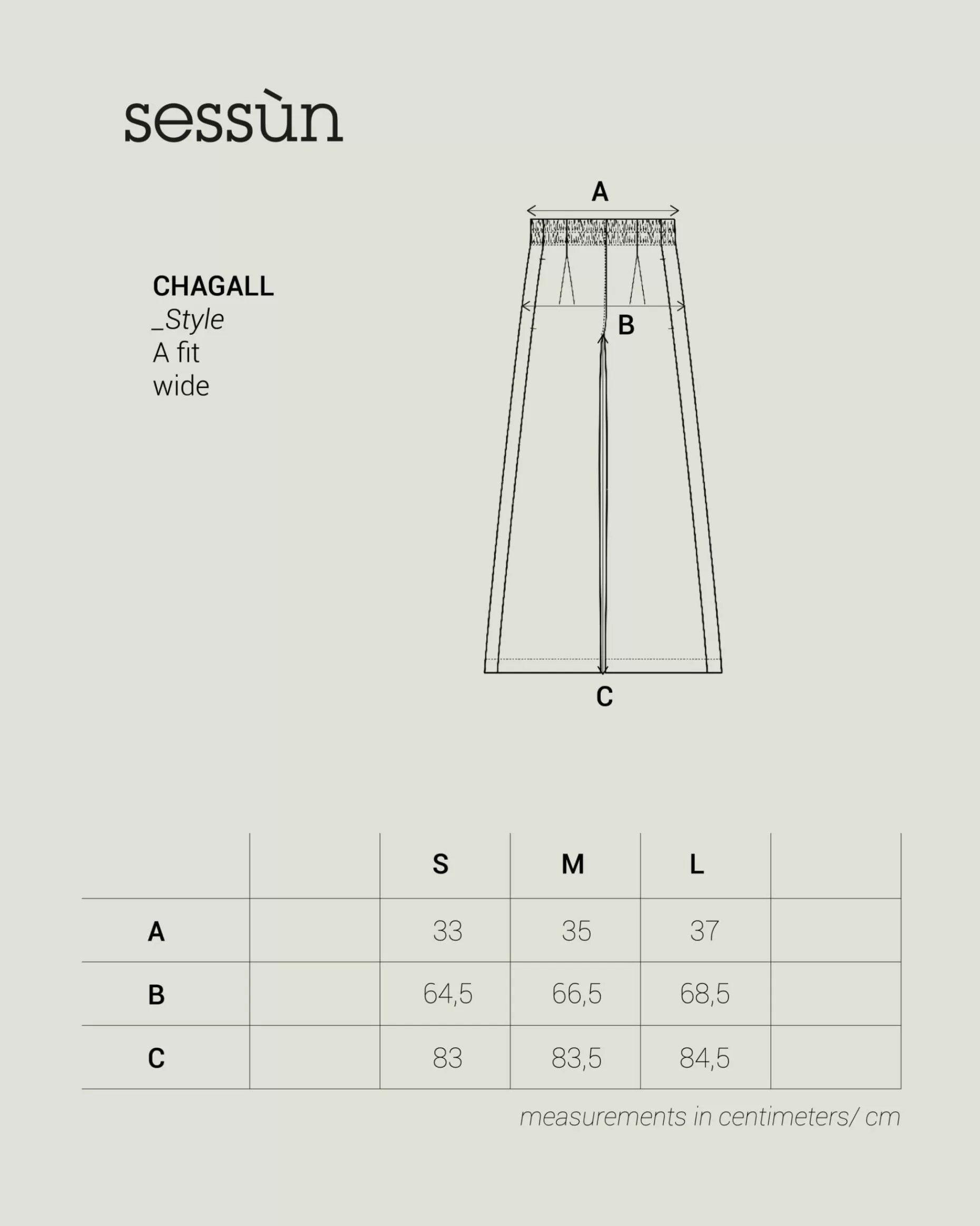 sessùn

CHAGALL
_Style
A fit
wide

A

B

C

| | | S | M | L | |
|---|---|---|---|---|---|
| A | | 33 | 35 | 37 | |
| B | | 64,5 | 66,5 | 68,5 | |
| C | | 83 | 83,5 | 84,5 | |

measurements in centimeters/ cm